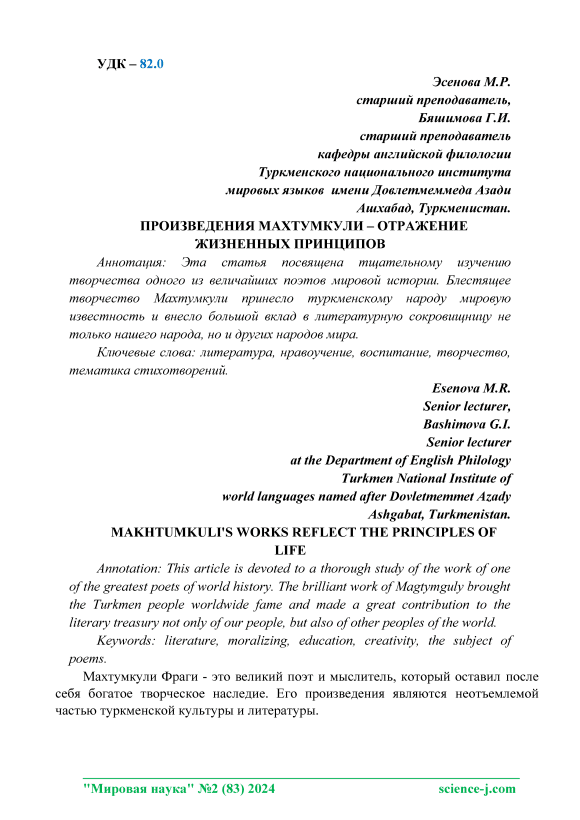 УДК – 82.0

Эсенова М.Р.
старший преподаватель,
Бяшимова Г.И.
старший преподаватель
кафедры английской филологии
Туркменского национального института
мировых языков имени Довлетмеммеда Азади
Ашхабад, Туркменистан.

ПРОИЗВЕДЕНИЯ МАХТУМКУЛИ – ОТРАЖЕНИЕ ЖИЗНЕННЫХ ПРИНЦИПОВ

Аннотация: Эта статья посвящена тщательному изучению творчества одного из величайших поэтов мировой истории. Блестящее творчество Махтумкули принесло туркменскому народу мировую известность и внесло большой вклад в литературную сокровищницу не только нашего народа, но и других народов мира.

Ключевые слова: литература, нравоучение, воспитание, творчество, тематика стихотворений.

Esenova M.R.
Senior lecturer,
Bashimova G.I.
Senior lecturer
at the Department of English Philology
Turkmen National Institute of
world languages named after Dovletmemmet Azady
Ashgabat, Turkmenistan.

MAKHTUMKULI'S WORKS REFLECT THE PRINCIPLES OF LIFE

Annotation: This article is devoted to a thorough study of the work of one of the greatest poets of world history. The brilliant work of Magtymguly brought the Turkmen people worldwide fame and made a great contribution to the literary treasury not only of our people, but also of other peoples of the world.

Keywords: literature, moralizing, education, creativity, the subject of poems.

Махтумкули Фраги - это великий поэт и мыслитель, который оставил после себя богатое творческое наследие. Его произведения являются неотъемлемой частью туркменской культуры и литературы.

"Мировая наука" №2 (83) 2024 science-j.com